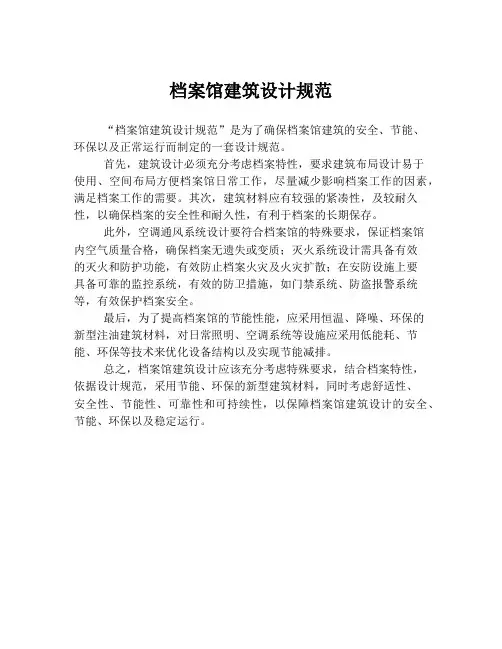 档案馆建筑设计规范

“档案馆建筑设计规范”是为了确保档案馆建筑的安全、节能、环保以及正常运行而制定的一套设计规范。

首先，建筑设计必须充分考虑档案特性，要求建筑布局设计易于使用、空间布局方便档案馆日常工作，尽量减少影响档案工作的因素，满足档案工作的需要。其次，建筑材料应有较强的紧凑性，及较耐久性，以确保档案的安全性和耐久性，有利于档案的长期保存。

此外，空调通风系统设计要符合档案馆的特殊要求，保证档案馆内空气质量合格，确保档案无遗失或变质；灭火系统设计需具备有效的灭火和防护功能，有效防止档案火灾及火灾扩散；在安防设施上要具备可靠的监控系统，有效的防卫措施，如门禁系统、防盗报警系统等，有效保护档案安全。

最后，为了提高档案馆的节能性能，应采用恒温、降噪、环保的新型注油建筑材料，对日常照明、空调系统等设施应采用低能耗、节能、环保等技术来优化设备结构以及实现节能减排。

总之，档案馆建筑设计应该充分考虑特殊要求，结合档案特性，依据设计规范，采用节能、环保的新型建筑材料，同时考虑舒适性、安全性、节能性、可靠性和可持续性，以保障档案馆建筑设计的安全、节能、环保以及稳定运行。